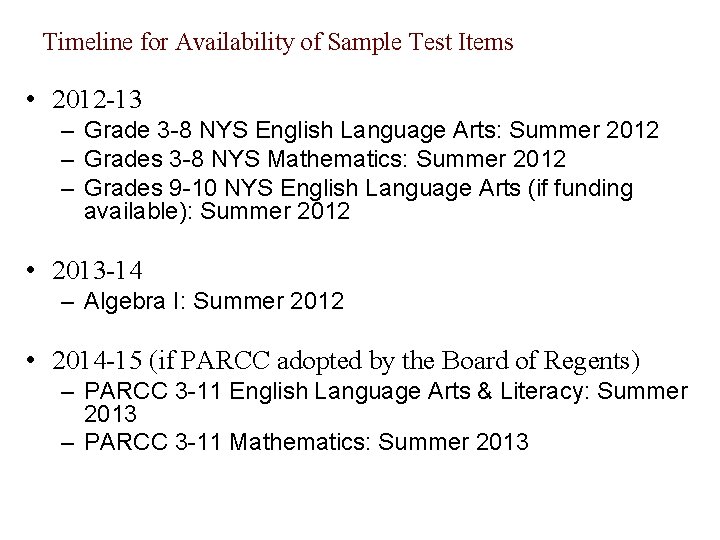 Timeline for Availability of Sample Test Items

• 2012-13
– Grade 3-8 NYS English Language Arts: Summer 2012
– Grades 3-8 NYS Mathematics: Summer 2012
– Grades 9-10 NYS English Language Arts (if funding available): Summer 2012

• 2013-14
– Algebra I: Summer 2012

• 2014-15 (if PARCC adopted by the Board of Regents)
– PARCC 3-11 English Language Arts & Literacy: Summer 2013
– PARCC 3-11 Mathematics: Summer 2013